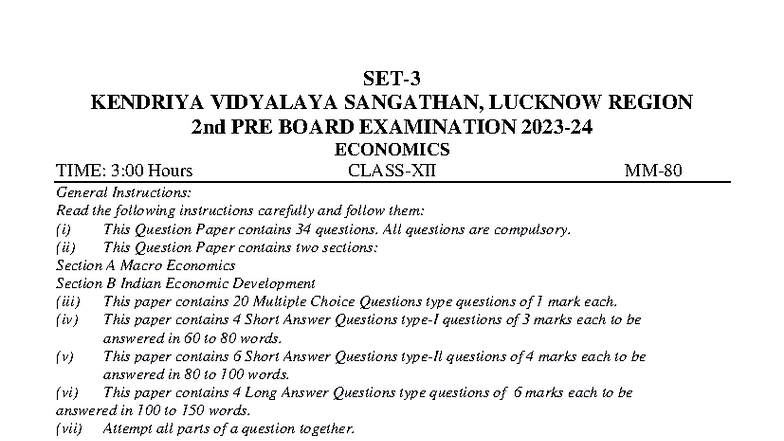 SET-3
KENDRIYA VIDYALAYA SANGATHAN, LUCKNOW REGION
2nd PRE BOARD EXAMINATION 2023-24
ECONOMICS

TIME: 3:00 Hours CLASS-XII MM-80

General Instructions:
Read the following instructions carefully and follow them:
(i) This Question Paper contains 34 questions. All questions are compulsory.
(ii) This Question Paper contains two sections:
Section A Macro Economics
Section B Indian Economic Development
(iii) This paper contains 20 Multiple Choice Questions type questions of 1 mark each.
(iv) This paper contains 4 Short Answer Questions type-I questions of 3 marks each to be answered in 60 to 80 words.
(v) This paper contains 6 Short Answer Questions type-II questions of 4 marks each to be answered in 80 to 100 words.
(vi) This paper contains 4 Long Answer Questions type questions of 6 marks each to be answered in 100 to 150 words.
(vii) Attempt all parts of a question together.